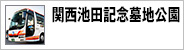 関西池田記念墓地公園